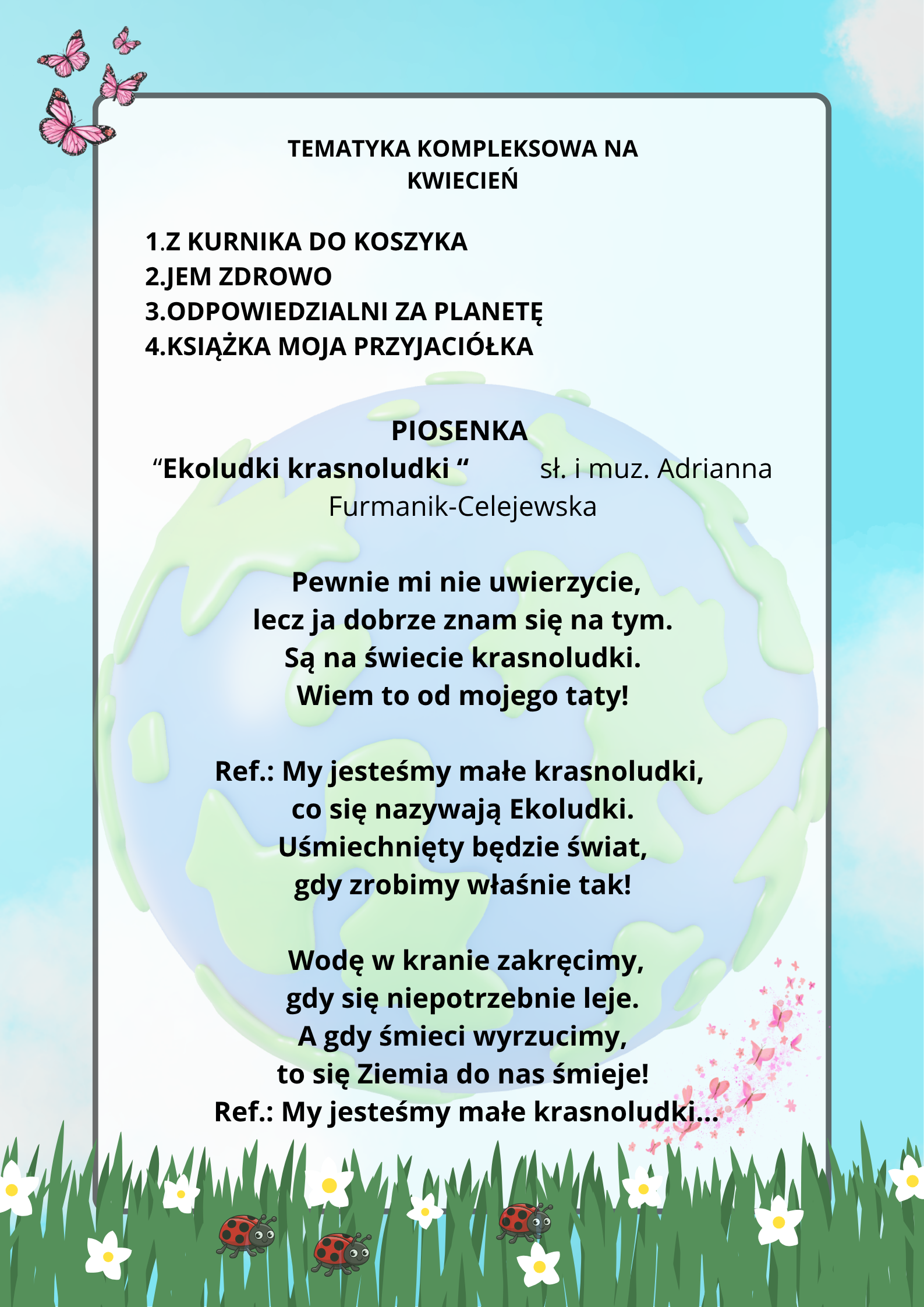 TEMATYKA KOMPLEKSOWA NA KWIECIEŃ

1.Z KURNIKA DO KOSZYKA
2.JEM ZDROWO
3.ODPOWIEDZIALNI ZA PLANETĘ
4.KSIĄŻKA MOJA PRZYJACIÓŁKA

PIOSENKA
“Ekoludki krasnoludki “ sł. i muz. Adrianna Furmanik-Celejewska

Pewnie mi nie uwierzycie,
lecz ja dobrze znam się na tym.
Są na świecie krasnoludki.
Wiem to od mojego taty!

Ref.: My jesteśmy małe krasnoludki,
co się nazywają Ekoludki.
Uśmiechnięty będzie świat,
gdy zrobimy właśnie tak!

Wodę w kranie zakręcimy,
gdy się niepotrzebnie leje.
A gdy śmieci wyrzucimy,
to się Ziemia do nas śmieje!
Ref.: My jesteśmy małe krasnoludki...